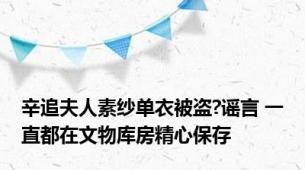 辛追夫人素纱单衣被盗?谣言 一直都在文物库房精心保存